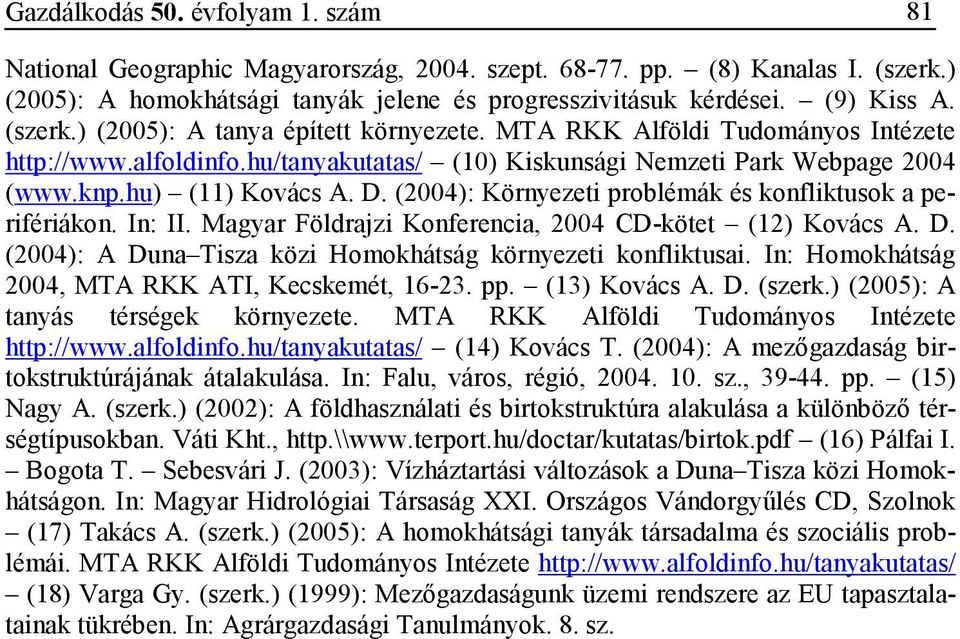 Gazdálkodás 50. évfolyam 1. szám 81

National Geographic Magyarország, 2004. szept. 68-77. pp. – (8) Kanalas I. (szerk.) (2005): A homokhátsági tanyák jelene és progresszivitásuk kérdései. – (9) Kiss A. (szerk.) (2005): A tanya épített környezete. MTA RKK Alföldi Tudományos Intézete http://www.alfoldinfo.hu/tanyakutatas/ – (10) Kiskunsági Nemzeti Park Webpage 2004 (www.knp.hu) – (11) Kovács A. D. (2004): Környezeti problémák és konfliktusok a perifériákon. In: II. Magyar Földrajzi Konferencia, 2004 CD-kötet – (12) Kovács A. D. (2004): A Duna–Tisza közi Homokhátság környezeti konfliktusai. In: Homokhátság 2004, MTA RKK ATI, Kecskemét, 16-23. pp. – (13) Kovács A. D. (szerk.) (2005): A tanyás térségek környezete. MTA RKK Alföldi Tudományos Intézete http://www.alfoldinfo.hu/tanyakutatas/ – (14) Kovács T. (2004): A mezőgazdaság birtokstruktúrájának átalakulása. In: Falu, város, régió, 2004. 10. sz., 39-44. pp. – (15) Nagy A. (szerk.) (2002): A földhasználati és birtokstruktúra alakulása a különböző térségtípusokban. Váti Kht., http.\\www.terport.hu/doctar/kutatas/birtok.pdf – (16) Pálfai I. – Bogota T. – Sebesvári J. (2003): Vízháztartási változások a Duna–Tisza közi Homokhátságon. In: Magyar Hidrológiai Társaság XXI. Országos Vándorgyűlés CD, Szolnok – (17) Takács A. (szerk.) (2005): A homokhátsági tanyák társadalma és szociális problémái. MTA RKK Alföldi Tudományos Intézete http://www.alfoldinfo.hu/tanyakutatas/ – (18) Varga Gy. (szerk.) (1999): Mezőgazdaságunk üzemi rendszere az EU tapasztalatainak tükrében. In: Agrárgazdasági Tanulmányok. 8. sz.